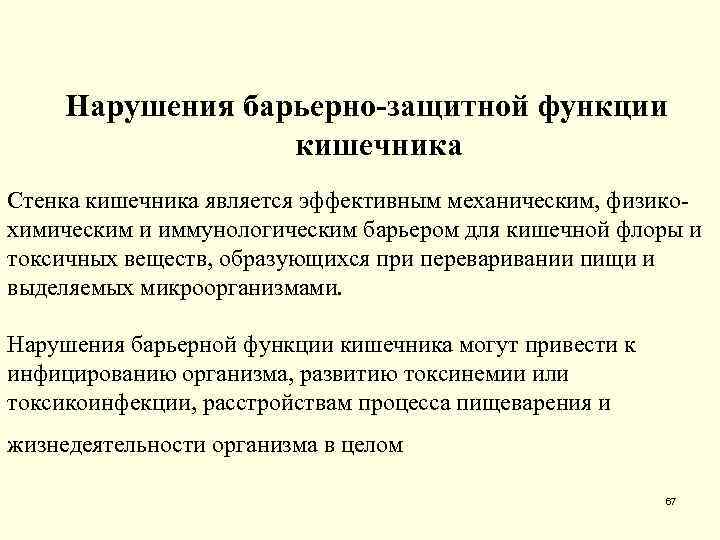 Нарушения барьерно-защитной функции кишечника

Стенка кишечника является эффективным механическим, физико-химическим и иммунологическим барьером для кишечной флоры и токсичных веществ, образующихся при переваривании пищи и выделяемых микроорганизмами.

Нарушения барьерной функции кишечника могут привести к инфицированию организма, развитию токсинемии или токсикоинфекции, расстройствам процесса пищеварения и жизнедеятельности организма в целом

67